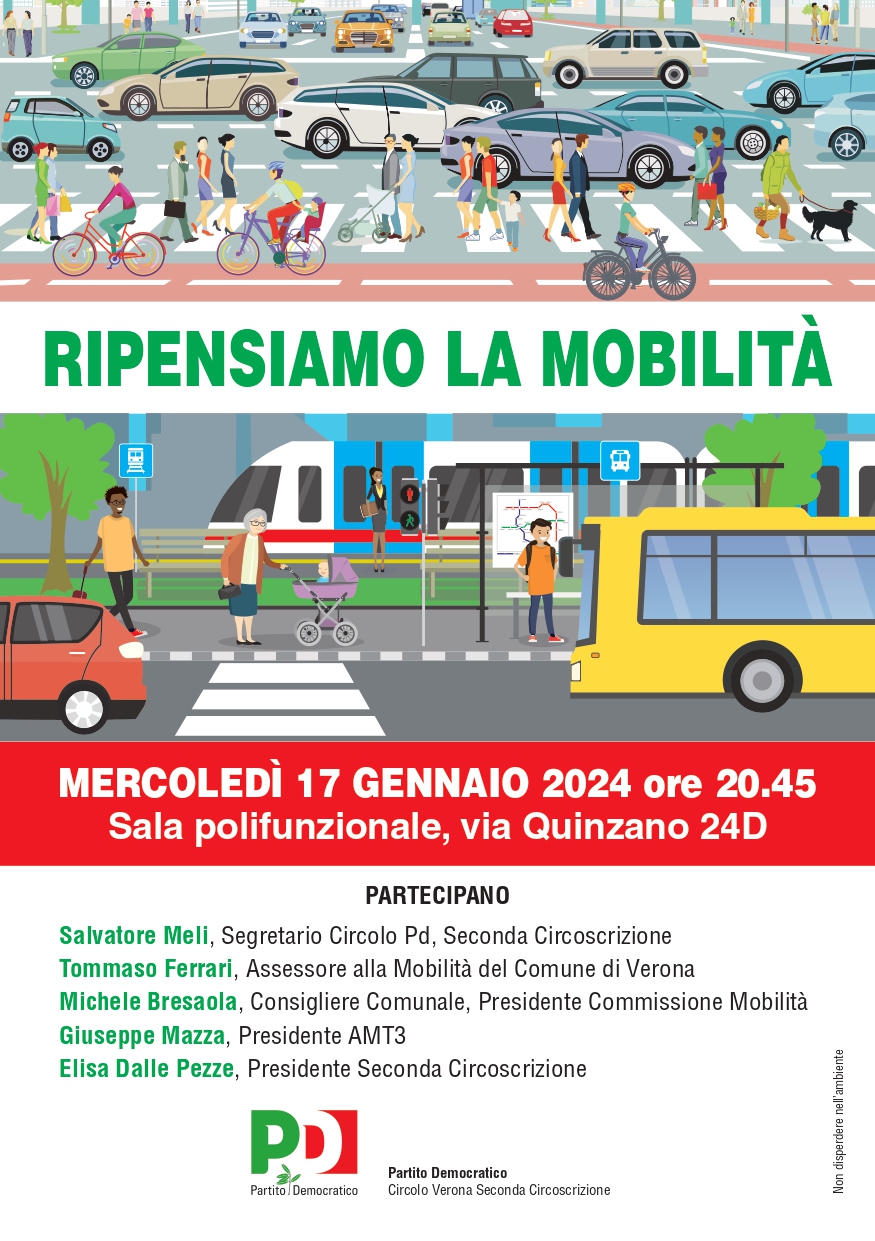 RIPENSIAMO LA MOBILITÀ

MERCOLEDÌ 17 GENNAIO 2024 ore 20.45
Sala polifunzionale, via Quinzano 24D

PARTECIPANO

Salvatore Meli, Segretario Circolo Pd, Seconda Circoscrizione
Tommaso Ferrari, Assessore alla Mobilità del Comune di Verona
Michele Bresaola, Consigliere Comunale, Presidente Commissione Mobilità
Giuseppe Mazza, Presidente AMT3
Elisa Dalle Pezze, Presidente Seconda Circoscrizione

PD
Partito Democratico

Partito Democratico
Circolo Verona Seconda Circoscrizione

Non disperdere nell'ambiente